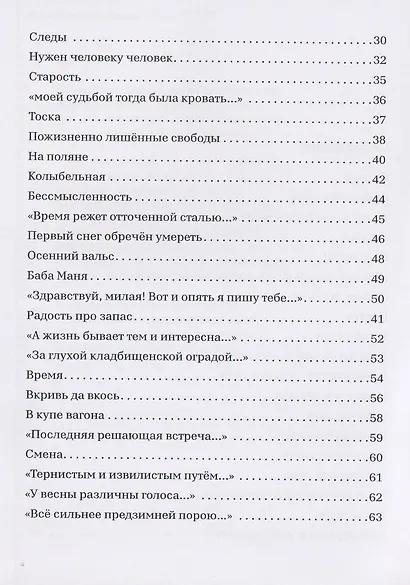 Следы 30
Нужен человеку человек 32
Старость 35
«моей судьбой тогда была кровать...» 36
Тоска 37
Пожизненно лишённые свободы 38
На поляне 40
Колыбельная 42
Бессмысленность 44
«Время режет отточенной сталью...» 45
Первый снег обречён умереть 46
Осенний вальс 48
Баба Маня 49
«Здравствуй, милая! Вот и опять я пишу тебе...» 50
Радость про запас 41
«А жизнь бывает тем и интересна...» 52
«За глухой кладбищенской оградой...» 53
Время 54
Вкривь да вкось 56
В купе вагона 58
«Последняя решающая встреча...» 59
Смена 60
«Тернистым и извилистым путём...» 61
«У весны различны голоса...» 62
«Всё сильнее предзимней порою...» 63